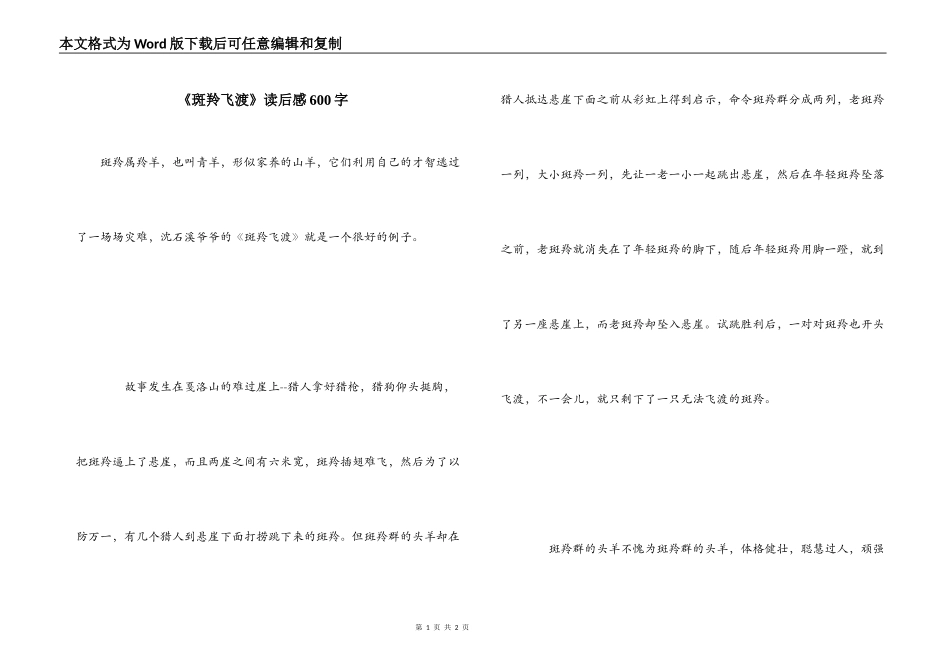 本文格式为Word版下载后可任意编辑和复制

《斑羚飞渡》读后感600字

斑羚属羚羊，也叫青羊，形似家养的山羊，它们利用自己的才智逃过了一场场灾难，沈石溪爷爷的《斑羚飞渡》就是一个很好的例子。

故事发生在戛洛山的难过崖上--猎人拿好猎枪，猎狗仰头挺胸，把斑羚逼上了悬崖，而且两崖之间有六米宽，斑羚插翅难飞，然后为了以防万一，有几个猎人到悬崖下面打捞跳下来的斑羚。但斑羚群的头羊却在猎人抵达悬崖下面之前从彩虹上得到启示，命令斑羚群分成两列，老斑羚一列，大小斑羚一列，先让一老一小一起跳出悬崖，然后在年轻斑羚坠落之前，老斑羚就消失在了年轻斑羚的脚下，随后年轻斑羚用脚一蹬，就到了另一座悬崖上，而老斑羚却坠入悬崖。试跳胜利后，一对对斑羚也开头飞渡，不一会儿，就只剩下了一只无法飞渡的斑羚。

斑羚群的头羊不愧为斑羚群的头羊，体格健壮，聪慧过人，顽强

第 1 页 共 2 页